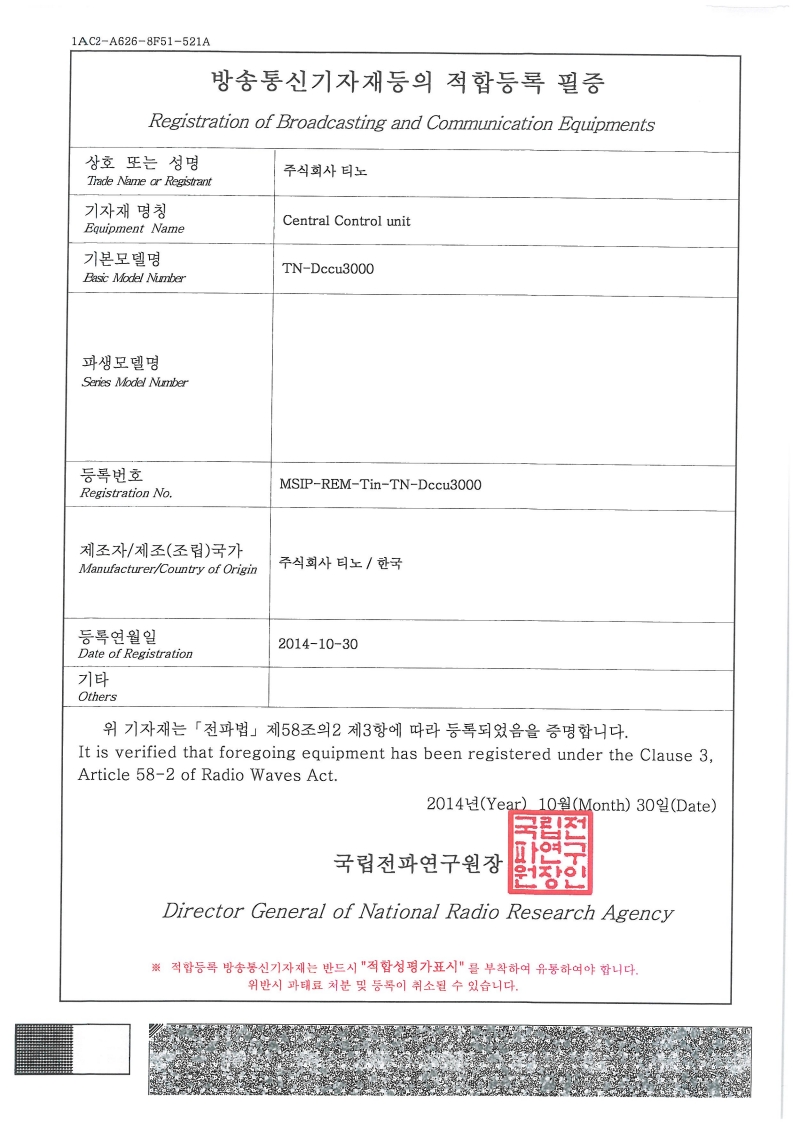 1AC2-A626-8F51-521A

방송통신기자재등의 적합등록 필증

Registration of Broadcasting and Communication Equipments

| 상호 또는 성명 Trade Name or Registrant | 주식회사 티노 |
|---|---|
| 기자재 명칭 Equipment Name | Central Control unit |
| 기본모델명 Basic Model Number | TN-Dccu3000 |
| 파생모델명 Series Model Number | |
| 등록번호 Registration No. | MSIP-REM-Tin-TN-Dccu3000 |
| 제조자/제조(조립)국가 Manufacturer/Country of Origin | 주식회사 티노 / 한국 |
| 등록연월일 Date of Registration | 2014-10-30 |
| 기타 Others | |

위 기자재는 「전파법」 제58조의2 제3항에 따라 등록되었음을 증명합니다.
It is verified that foregoing equipment has been registered under the Clause 3, Article 58-2 of Radio Waves Act.

2014년(Year) 10월(Month) 30일(Date)

국립전파연구원장

국립전파연구원장인

Director General of National Radio Research Agency

※ 적합등록 방송통신기자재는 반드시 "적합성평가표시" 를 부착하여 유통하여야 합니다.
위반시 과태료 처분 및 등록이 취소될 수 있습니다.